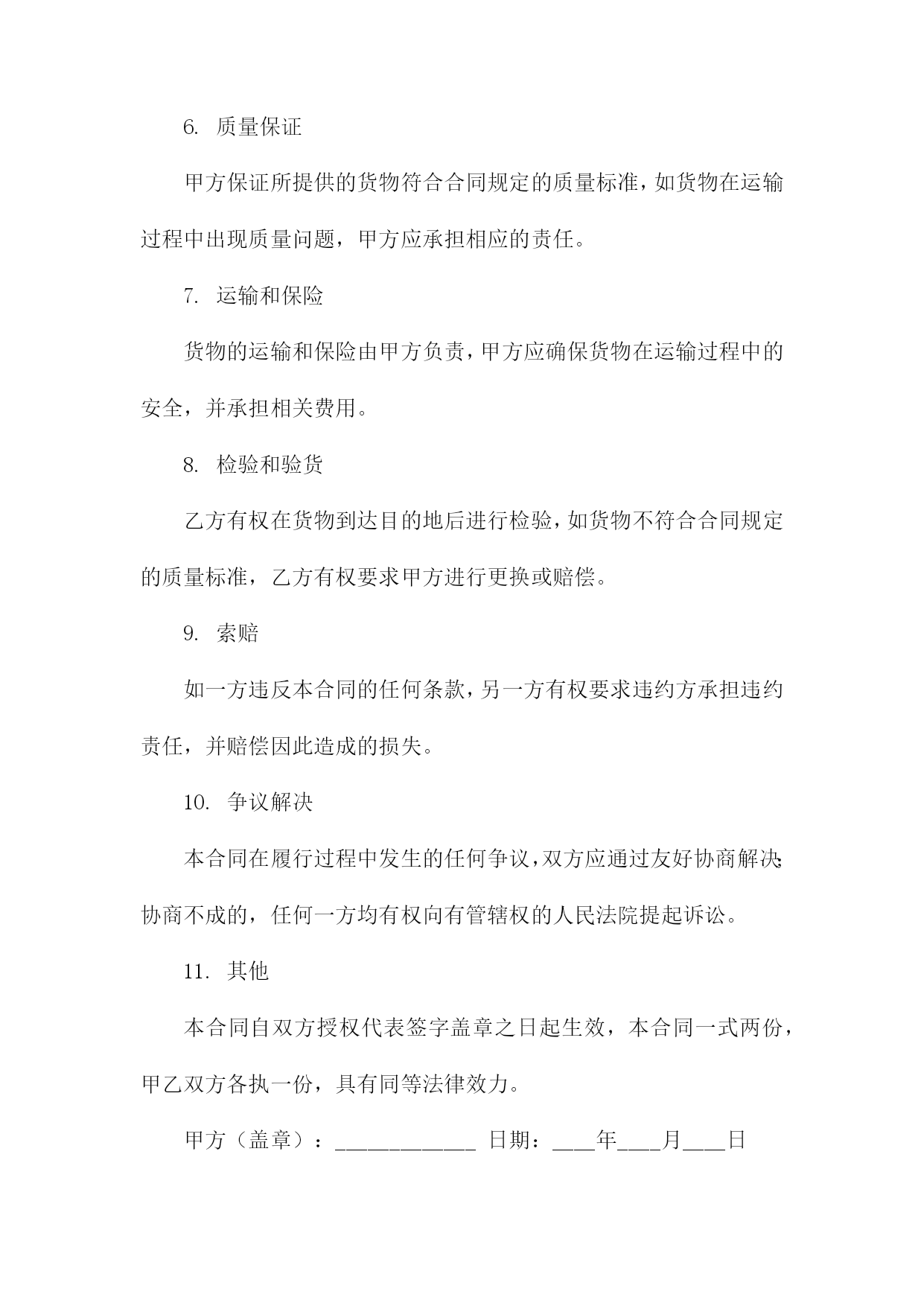 6. 质量保证

甲方保证所提供的货物符合合同规定的质量标准，如货物在运输过程中出现质量问题，甲方应承担相应的责任。

7. 运输和保险

货物的运输和保险由甲方负责，甲方应确保货物在运输过程中的安全，并承担相关费用。

8. 检验和验货

乙方有权在货物到达目的地后进行检验，如货物不符合合同规定的质量标准，乙方有权要求甲方进行更换或赔偿。

9. 索赔

如一方违反本合同的任何条款，另一方有权要求违约方承担违约责任，并赔偿因此造成的损失。

10. 争议解决

本合同在履行过程中发生的任何争议，双方应通过友好协商解决；协商不成的，任何一方均有权向有管辖权的人民法院提起诉讼。

11. 其他

本合同自双方授权代表签字盖章之日起生效，本合同一式两份，甲乙双方各执一份，具有同等法律效力。

甲方（盖章）：_____________ 日期：____年____月____日